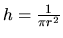 $h = \frac{1}{\pi r^2}$